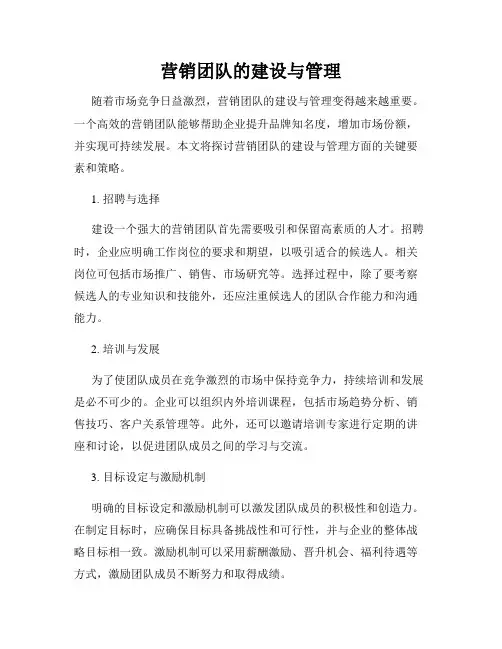 营销团队的建设与管理

随着市场竞争日益激烈，营销团队的建设与管理变得越来越重要。一个高效的营销团队能够帮助企业提升品牌知名度，增加市场份额，并实现可持续发展。本文将探讨营销团队的建设与管理方面的关键要素和策略。

1. 招聘与选择

建设一个强大的营销团队首先需要吸引和保留高素质的人才。招聘时，企业应明确工作岗位的要求和期望，以吸引适合的候选人。相关岗位可包括市场推广、销售、市场研究等。选择过程中，除了要考察候选人的专业知识和技能外，还应注重候选人的团队合作能力和沟通能力。

2. 培训与发展

为了使团队成员在竞争激烈的市场中保持竞争力，持续培训和发展是必不可少的。企业可以组织内外培训课程，包括市场趋势分析、销售技巧、客户关系管理等。此外，还可以邀请培训专家进行定期的讲座和讨论，以促进团队成员之间的学习与交流。

3. 目标设定与激励机制

明确的目标设定和激励机制可以激发团队成员的积极性和创造力。在制定目标时，应确保目标具备挑战性和可行性，并与企业的整体战略目标相一致。激励机制可以采用薪酬激励、晋升机会、福利待遇等方式，激励团队成员不断努力和取得成绩。